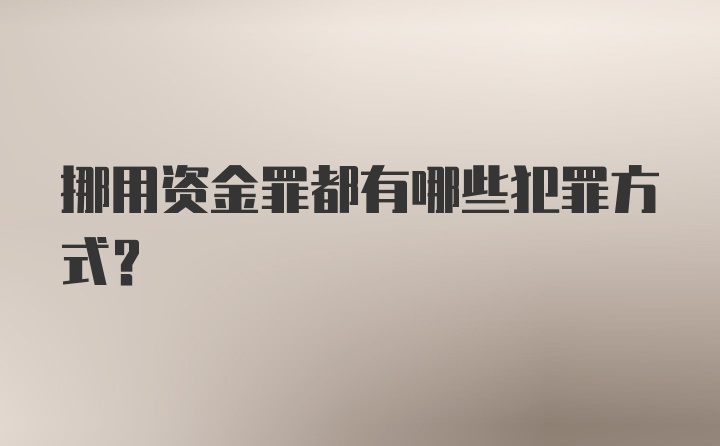 挪用资金罪都有哪些犯罪方式？